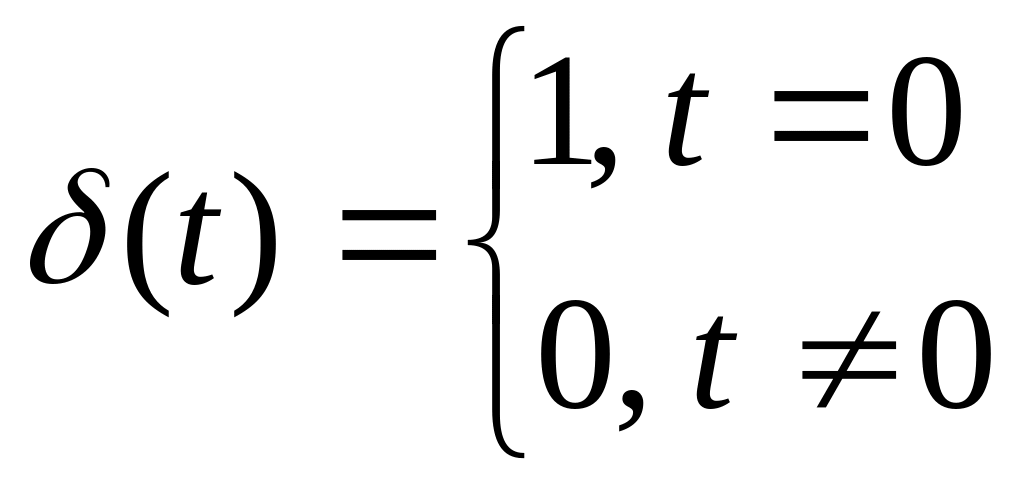 $\delta(t) = \begin{cases} 1, t = 0 \\ 0, t \neq 0 \end{cases}$